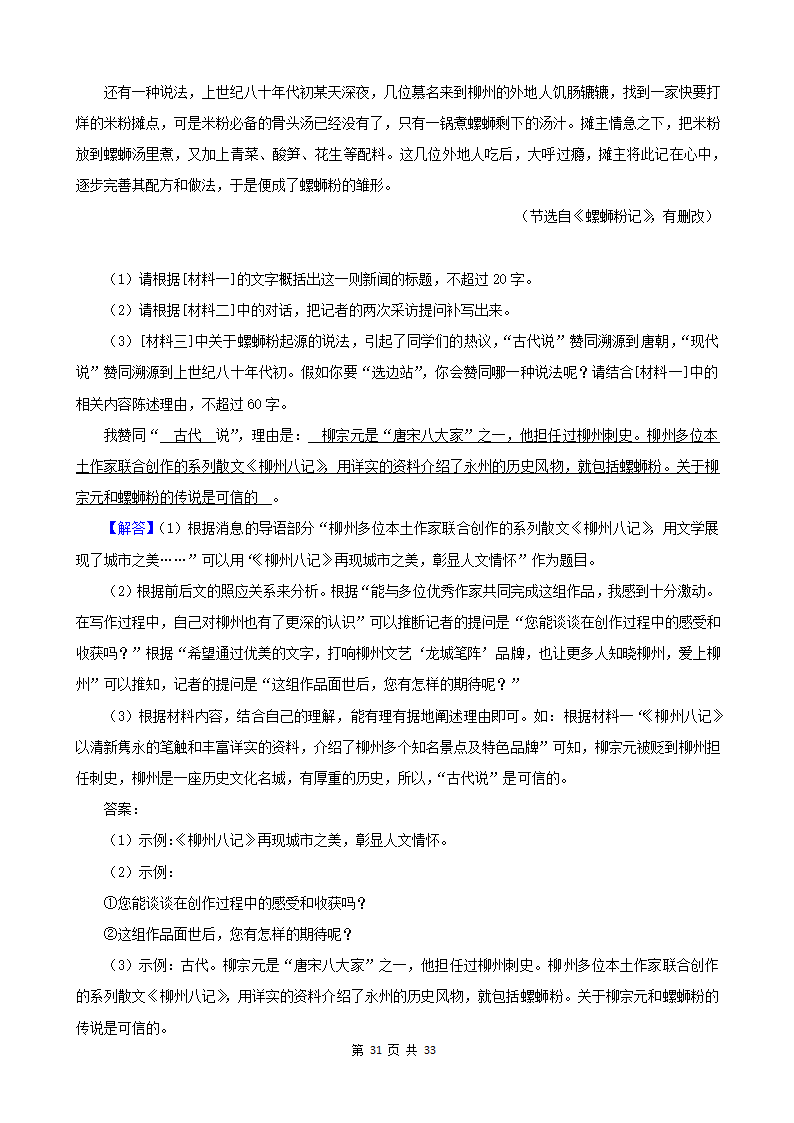 还有一种说法，上世纪八十年代初某天深夜，几位慕名来到柳州的外地人饥肠辘辘，找到一家快要打烊的米粉摊点，可是米粉必备的骨头汤已经没有了，只有一锅煮螺蛳剩下的汤汁。摊主情急之下，把米粉放到螺蛳汤里煮，又加上青菜、酸笋、花生等配料。这几位外地人吃后，大呼过瘾，摊主将此记在心中，逐步完善其配方和做法，于是便成了螺蛳粉的雏形。

（节选自《螺蛳粉记》，有删改）

（1）请根据[材料一]的文字概括出这一则新闻的标题，不超过20字。

（2）请根据[材料二]中的对话，把记者的两次采访提问补写出来。

（3）[材料三]中关于螺蛳粉起源的说法，引起了同学们的热议，“古代说”赞同溯源到唐朝，“现代说”赞同溯源到上世纪八十年代初。假如你要“选边站”，你会赞同哪一种说法呢？请结合[材料一]中的相关内容陈述理由，不超过60字。

我赞同“ 古代 说”，理由是： 柳宗元是“唐宋八大家”之一，他担任过柳州刺史。柳州多位本土作家联合创作的系列散文《柳州八记》，用详实的资料介绍了永州的历史风物，就包括螺蛳粉。关于柳宗元和螺蛳粉的传说是可信的 。

【解答】（1）根据消息的导语部分“柳州多位本土作家联合创作的系列散文《柳州八记》，用文学展现了城市之美……”可以用“《柳州八记》再现城市之美，彰显人文情怀”作为题目。

（2）根据前后文的照应关系来分析。根据“能与多位优秀作家共同完成这组作品，我感到十分激动。在写作过程中，自己对柳州也有了更深的认识”可以推断记者的提问是“您能谈谈在创作过程中的感受和收获吗？”根据“希望通过优美的文字，打响柳州文艺‘龙城笔阵’品牌，也让更多人知晓柳州，爱上柳州”可以推知，记者的提问是“这组作品面世后，您有怎样的期待呢？”

（3）根据材料内容，结合自己的理解，能有理有据地阐述理由即可。如：根据材料一“《柳州八记》以清新隽永的笔触和丰富详实的资料，介绍了柳州多个知名景点及特色品牌”可知，柳宗元被贬到柳州担任刺史，柳州是一座历史文化名城，有厚重的历史，所以，“古代说”是可信的。

答案：

（1）示例：《柳州八记》再现城市之美，彰显人文情怀。

（2）示例：

①您能谈谈在创作过程中的感受和收获吗？

②这组作品面世后，您有怎样的期待呢？

（3）示例：古代。柳宗元是“唐宋八大家”之一，他担任过柳州刺史。柳州多位本土作家联合创作的系列散文《柳州八记》，用详实的资料介绍了永州的历史风物，就包括螺蛳粉。关于柳宗元和螺蛳粉的传说是可信的。

第 31 页 共 33